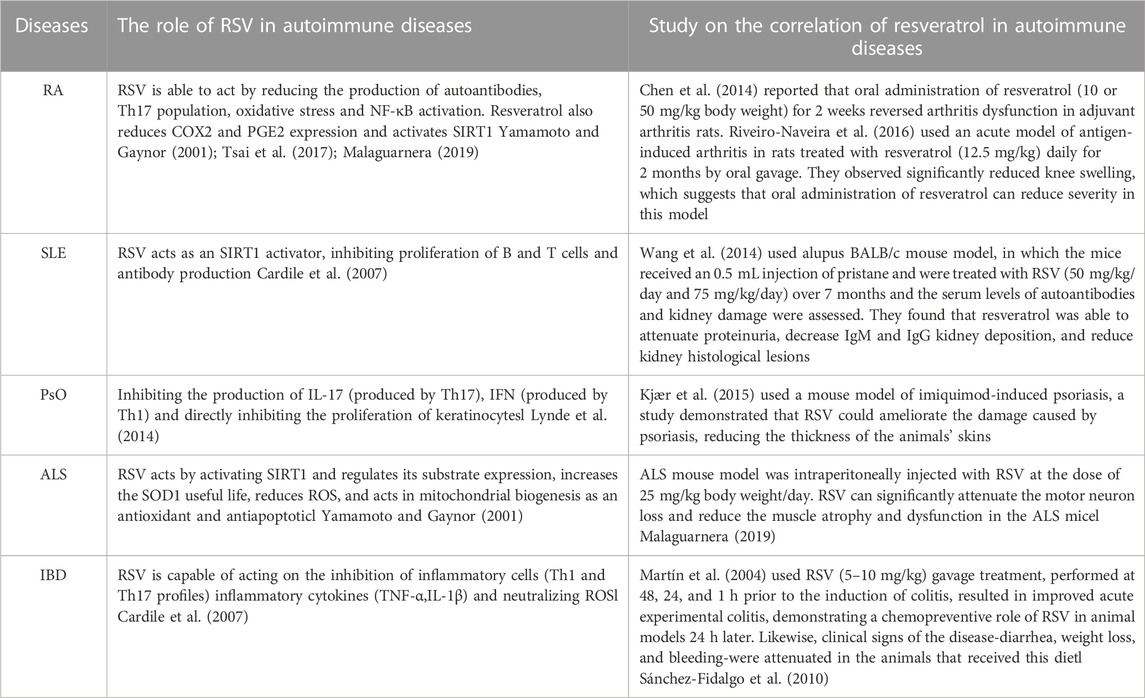 | Diseases | The role of RSV in autoimmune diseases | Study on the correlation of resveratrol in autoimmune diseases |
|---|---|---|
| RA | RSV is able to act by reducing the production of autoantibodies, Th17 population, oxidative stress and NF-κB activation. Resveratrol also reduces COX2 and PGE2 expression and activates SIRT1 Yamamoto and Gaynor (2001); Tsai et al. (2017); Malaguarnera (2019) | Chen et al. (2014) reported that oral administration of resveratrol (10 or 50 mg/kg body weight) for 2 weeks reversed arthritis dysfunction in adjuvant arthritis rats. Riveiro-Naveira et al. (2016) used an acute model of antigen-induced arthritis in rats treated with resveratrol (12.5 mg/kg) daily for 2 months by oral gavage. They observed significantly reduced knee swelling, which suggests that oral administration of resveratrol can reduce severity in this model |
| SLE | RSV acts as an SIRT1 activator, inhibiting proliferation of B and T cells and antibody production Cardile et al. (2007) | Wang et al. (2014) used alupus BALB/c mouse model, in which the mice received an 0.5 mL injection of pristane and were treated with RSV (50 mg/kg/day and 75 mg/kg/day) over 7 months and the serum levels of autoantibodies and kidney damage were assessed. They found that resveratrol was able to attenuate proteinuria, decrease IgM and IgG kidney deposition, and reduce kidney histological lesions |
| PsO | Inhibiting the production of IL-17 (produced by Th17), IFN (produced by Th1) and directly inhibiting the proliferation of keratinocytesl Lynde et al. (2014) | Kjær et al. (2015) used a mouse model of imiquimod-induced psoriasis, a study demonstrated that RSV could ameliorate the damage caused by psoriasis, reducing the thickness of the animals' skins |
| ALS | RSV acts by activating SIRT1 and regulates its substrate expression, increases the SOD1 useful life, reduces ROS, and acts in mitochondrial biogenesis as an antioxidant and antiapoptoticl Yamamoto and Gaynor (2001) | ALS mouse model was intraperitoneally injected with RSV at the dose of 25 mg/kg body weight/day. RSV can significantly attenuate the motor neuron loss and reduce the muscle atrophy and dysfunction in the ALS micel Malaguarnera (2019) |
| IBD | RSV is capable of acting on the inhibition of inflammatory cells (Th1 and Th17 profiles) inflammatory cytokines (TNF-α,IL-1β) and neutralizing ROSl Cardile et al. (2007) | Martín et al. (2004) used RSV (5–10 mg/kg) gavage treatment, performed at 48, 24, and 1 h prior to the induction of colitis, resulted in improved acute experimental colitis, demonstrating a chemopreventive role of RSV in animal models 24 h later. Likewise, clinical signs of the disease-diarrhea, weight loss, and bleeding-were attenuated in the animals that received this dietl Sánchez-Fidalgo et al. (2010) |